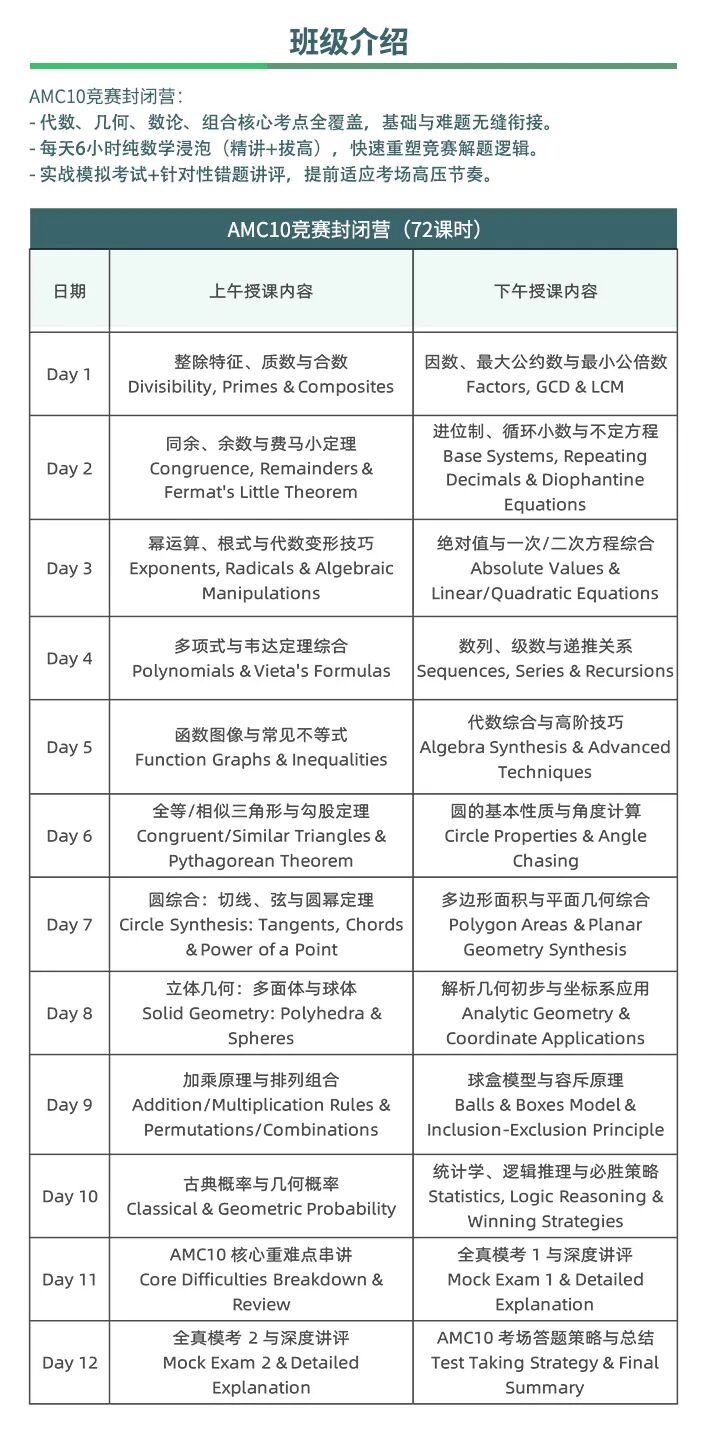 班级介绍

AMC10竞赛封闭营：
- 代数、几何、数论、组合核心考点全覆盖，基础与难题无缝衔接。
- 每天6小时纯数学浸泡（精讲+拔高），快速重塑竞赛解题逻辑。
- 实战模拟考试+针对性错题讲评，提前适应考场高压节奏。

AMC10竞赛封闭营（72课时）

| 日期 | 上午授课内容 | 下午授课内容 |
|---|---|---|
| Day 1 | 整除特征、质数与合数 Divisibility, Primes & Composites | 因数、最大公约数与最小公倍数 Factors, GCD & LCM |
| Day 2 | 同余、余数与费马小定理 Congruence, Remainders & Fermat's Little Theorem | 进位制、循环小数与不定方程 Base Systems, Repeating Decimals & Diophantine Equations |
| Day 3 | 幂运算、根式与代数变形技巧 Exponents, Radicals & Algebraic Manipulations | 绝对值与一次/二次方程综合 Absolute Values & Linear/Quadratic Equations |
| Day 4 | 多项式与韦达定理综合 Polynomials & Vieta's Formulas | 数列、级数与递推关系 Sequences, Series & Recursions |
| Day 5 | 函数图像与常见不等式 Function Graphs & Inequalities | 代数综合与高阶技巧 Algebra Synthesis & Advanced Techniques |
| Day 6 | 全等/相似三角形与勾股定理 Congruent/Similar Triangles & Pythagorean Theorem | 圆的基本性质与角度计算 Circle Properties & Angle Chasing |
| Day 7 | 圆综合：切线、弦与圆幂定理 Circle Synthesis: Tangents, Chords & Power of a Point | 多边形面积与平面几何综合 Polygon Areas & Planar Geometry Synthesis |
| Day 8 | 立体几何：多面体与球体 Solid Geometry: Polyhedra & Spheres | 解析几何初步与坐标系应用 Analytic Geometry & Coordinate Applications |
| Day 9 | 加乘原理与排列组合 Addition/Multiplication Rules & Permutations/Combinations | 球盒模型与容斥原理 Balls & Boxes Model & Inclusion-Exclusion Principle |
| Day 10 | 古典概率与几何概率 Classical & Geometric Probability | 统计学、逻辑推理与必胜策略 Statistics, Logic Reasoning & Winning Strategies |
| Day 11 | AMC10 核心重难点串讲 Core Difficulties Breakdown & Review | 全真模考 1 与深度讲评 Mock Exam 1 & Detailed Explanation |
| Day 12 | 全真模考 2 与深度讲评 Mock Exam 2 & Detailed Explanation | AMC10 考场答题策略与总结 Test Taking Strategy & Final Summary |